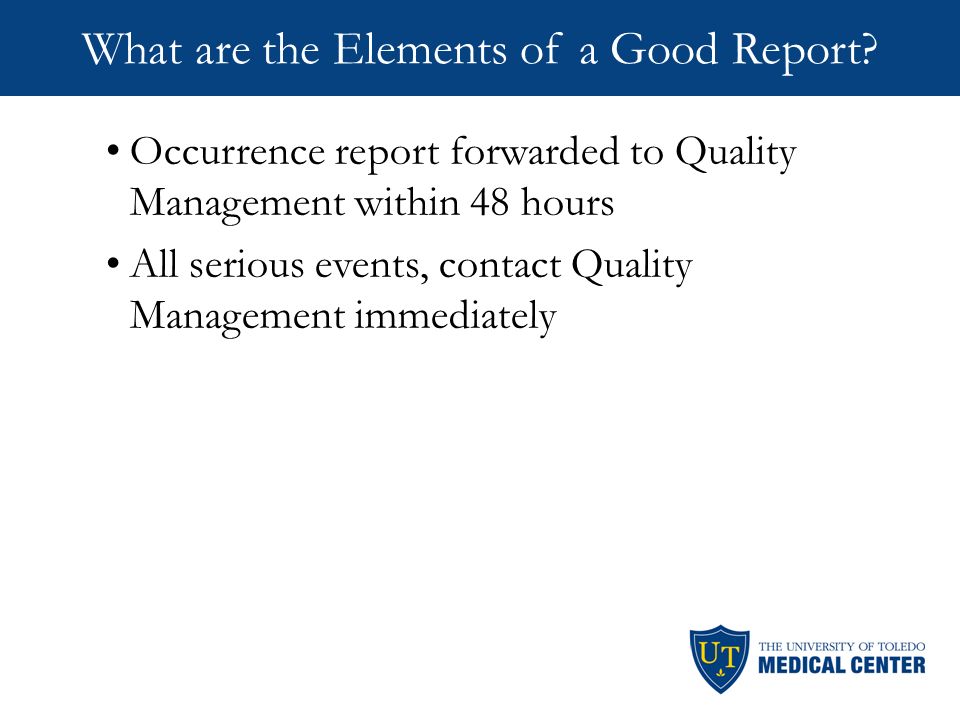 What are the Elements of a Good Report?

• Occurrence report forwarded to Quality Management within 48 hours

• All serious events, contact Quality Management immediately

UT

THE UNIVERSITY OF TOLEDO
MEDICAL CENTER